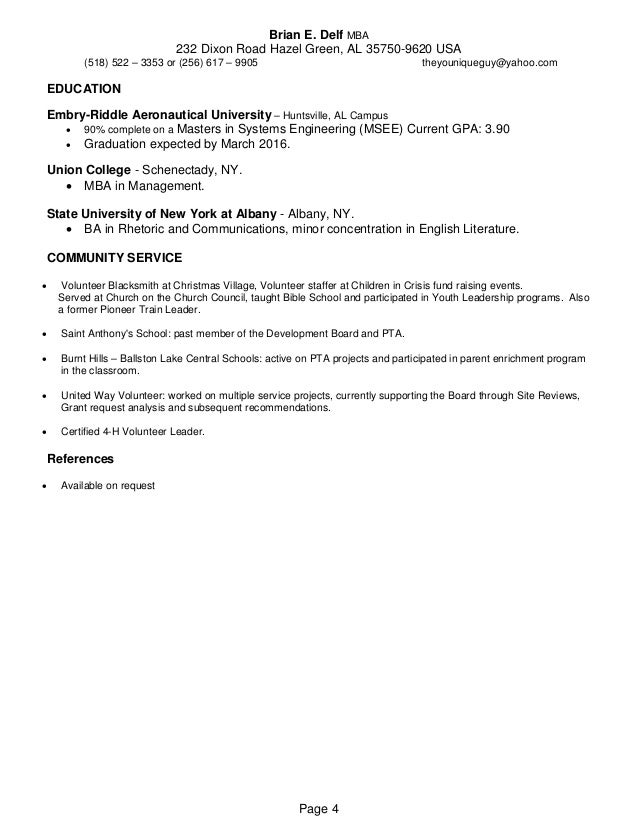 Brian E. Delf MBA
232 Dixon Road Hazel Green, AL 35750-9620 USA
(518) 522 – 3353 or (256) 617 – 9905 theyouniqueguy@yahoo.com

EDUCATION

Embry-Riddle Aeronautical University – Huntsville, AL Campus
• 90% complete on a Masters in Systems Engineering (MSEE) Current GPA: 3.90
• Graduation expected by March 2016.

Union College - Schenectady, NY.
• MBA in Management.

State University of New York at Albany - Albany, NY.
• BA in Rhetoric and Communications, minor concentration in English Literature.

COMMUNITY SERVICE

• Volunteer Blacksmith at Christmas Village, Volunteer staffer at Children in Crisis fund raising events. Served at Church on the Church Council, taught Bible School and participated in Youth Leadership programs. Also a former Pioneer Train Leader.

• Saint Anthony's School: past member of the Development Board and PTA.

• Burnt Hills – Ballston Lake Central Schools: active on PTA projects and participated in parent enrichment program in the classroom.

• United Way Volunteer: worked on multiple service projects, currently supporting the Board through Site Reviews, Grant request analysis and subsequent recommendations.

• Certified 4-H Volunteer Leader.

References

• Available on request

Page 4